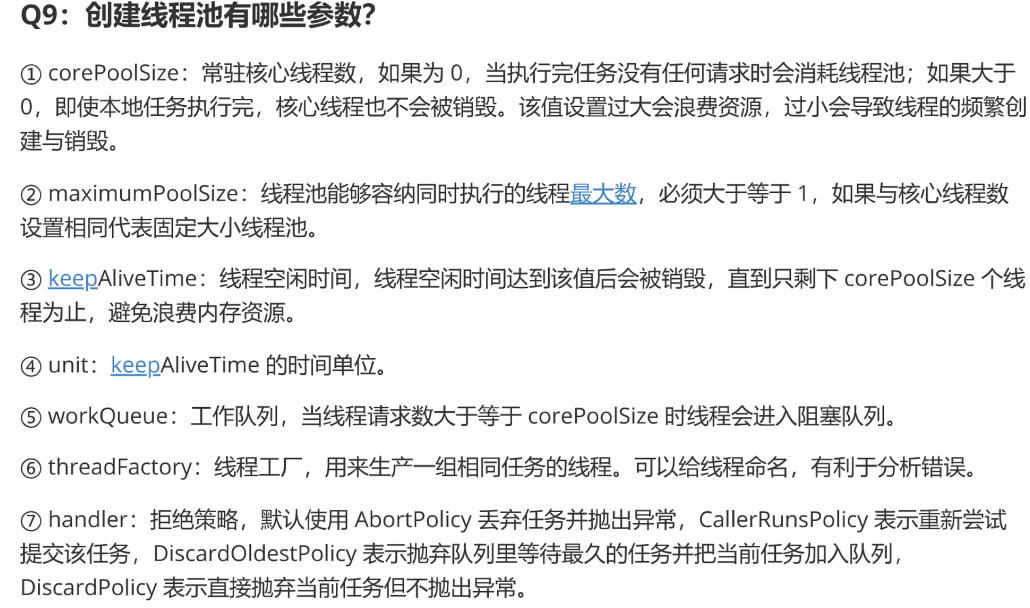 Q9：创建线程池有哪些参数？

① corePoolSize：常驻核心线程数，如果为 0，当执行完任务没有任何请求时会消耗线程池；如果大于 0，即使本地任务执行完，核心线程也不会被销毁。该值设置过大会浪费资源，过小会导致线程的频繁创建与销毁。

② maximumPoolSize：线程池能够容纳同时执行的线程最大数，必须大于等于 1，如果与核心线程数设置相同代表固定大小线程池。

③ keepAliveTime：线程空闲时间，线程空闲时间达到该值后会被销毁，直到只剩下 corePoolSize 个线程为止，避免浪费内存资源。

④ unit：keepAliveTime 的时间单位。

⑤ workQueue：工作队列，当线程请求数大于等于 corePoolSize 时线程会进入阻塞队列。

⑥ threadFactory：线程工厂，用来生产一组相同任务的线程。可以给线程命名，有利于分析错误。

⑦ handler：拒绝策略，默认使用 AbortPolicy 丢弃任务并抛出异常，CallerRunsPolicy 表示重新尝试提交该任务，DiscardOldestPolicy 表示抛弃队列里等待最久的任务并把当前任务加入队列，DiscardPolicy 表示直接抛弃当前任务但不抛出异常。